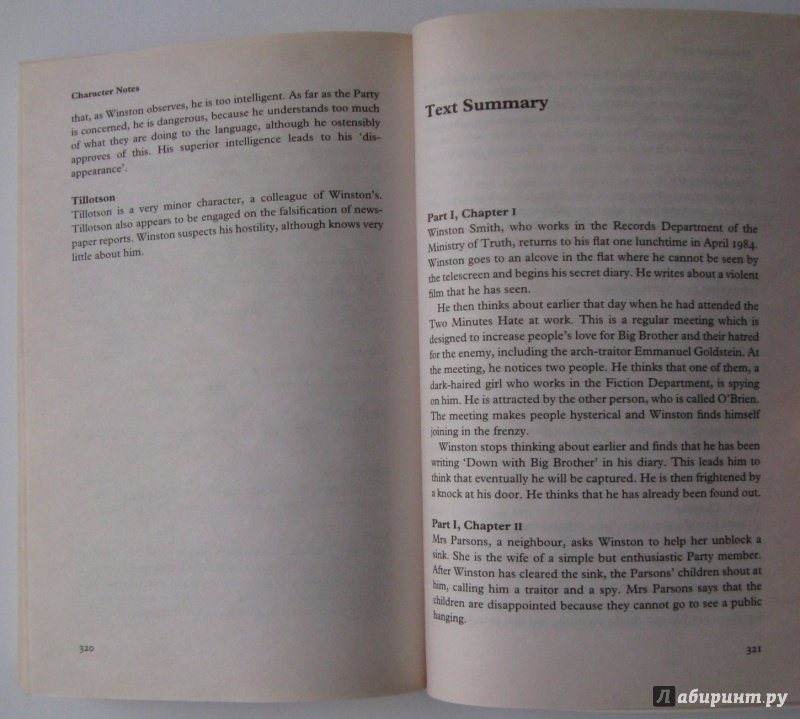 Character Notes

that, as Winston observes, he is too intelligent. As far as the Party is concerned, he is dangerous, because he understands too much of what they are doing to the language, although he ostensibly approves of this. His superior intelligence leads to his 'disappearance'.

Tillotson
Tillotson is a very minor character, a colleague of Winston's. Tillotson also appears to be engaged on the falsification of newspaper reports. Winston suspects his hostility, although knows very little about him.

320

Text Summary

Part I, Chapter I
Winston Smith, who works in the Records Department of the Ministry of Truth, returns to his flat one lunchtime in April 1984. Winston goes to an alcove in the flat where he cannot be seen by the telescreen and begins his secret diary. He writes about a violent film that he has seen.

He then thinks about earlier that day when he had attended the Two Minutes Hate at work. This is a regular meeting which is designed to increase people's love for Big Brother and their hatred for the enemy, including the arch-traitor Emmanuel Goldstein. At the meeting, he notices two people. He thinks that one of them, a dark-haired girl who works in the Fiction Department, is spying on him. He is attracted by the other person, who is called O'Brien. The meeting makes people hysterical and Winston finds himself joining in the frenzy.

Winston stops thinking about earlier and finds that he has been writing 'Down with Big Brother' in his diary. This leads him to think that eventually he will be captured. He is then frightened by a knock at his door. He thinks that he has already been found out.

Part I, Chapter II
Mrs Parsons, a neighbour, asks Winston to help her unblock a sink. She is the wife of a simple but enthusiastic Party member. After Winston has cleared the sink, the Parsons' children shout at him, calling him a traitor and a spy. Mrs Parsons says that the children are disappointed because they cannot go to see a public hanging.

321

Лабиринт.ру